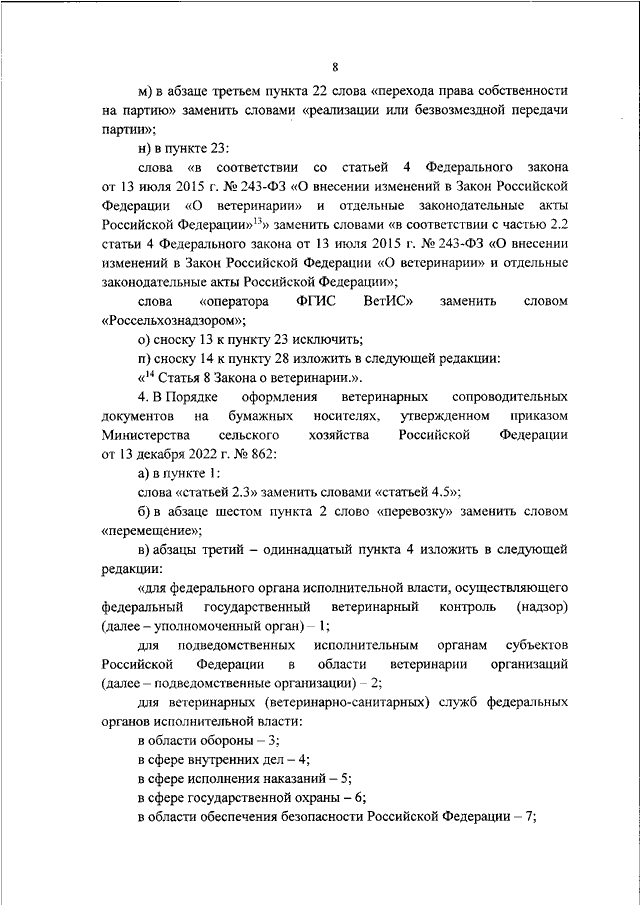 8

м) в абзаце третьем пункта 22 слова «перехода права собственности на партию» заменить словами «реализации или безвозмездной передачи партии»;

н) в пункте 23:

слова «в соответствии со статьей 4 Федерального закона от 13 июля 2015 г. № 243-ФЗ «О внесении изменений в Закон Российской Федерации «О ветеринарии» и отдельные законодательные акты Российской Федерации»$^{13}$» заменить словами «в соответствии с частью 2.2 статьи 4 Федерального закона от 13 июля 2015 г. № 243-ФЗ «О внесении изменений в Закон Российской Федерации «О ветеринарии» и отдельные законодательные акты Российской Федерации»;

слова «оператора ФГИС ВетИС» заменить словом «Россельхознадзором»;

о) сноску 13 к пункту 23 исключить;

п) сноску 14 к пункту 28 изложить в следующей редакции:

«$^{14}$ Статья 8 Закона о ветеринарии.».

4. В Порядке оформления ветеринарных сопроводительных документов на бумажных носителях, утвержденном приказом Министерства сельского хозяйства Российской Федерации от 13 декабря 2022 г. № 862:

а) в пункте 1:

слова «статьей 2.3» заменить словами «статьей 4.5»;

б) в абзаце шестом пункта 2 слово «перевозку» заменить словом «перемещение»;

в) абзацы третий – одиннадцатый пункта 4 изложить в следующей редакции:

«для федерального органа исполнительной власти, осуществляющего федеральный государственный ветеринарный контроль (надзор) (далее – уполномоченный орган) – 1;

для подведомственных исполнительным органам субъектов Российской Федерации в области ветеринарии организаций (далее – подведомственные организации) – 2;

для ветеринарных (ветеринарно-санитарных) служб федеральных органов исполнительной власти:

в области обороны – 3;

в сфере внутренних дел – 4;

в сфере исполнения наказаний – 5;

в сфере государственной охраны – 6;

в области обеспечения безопасности Российской Федерации – 7;